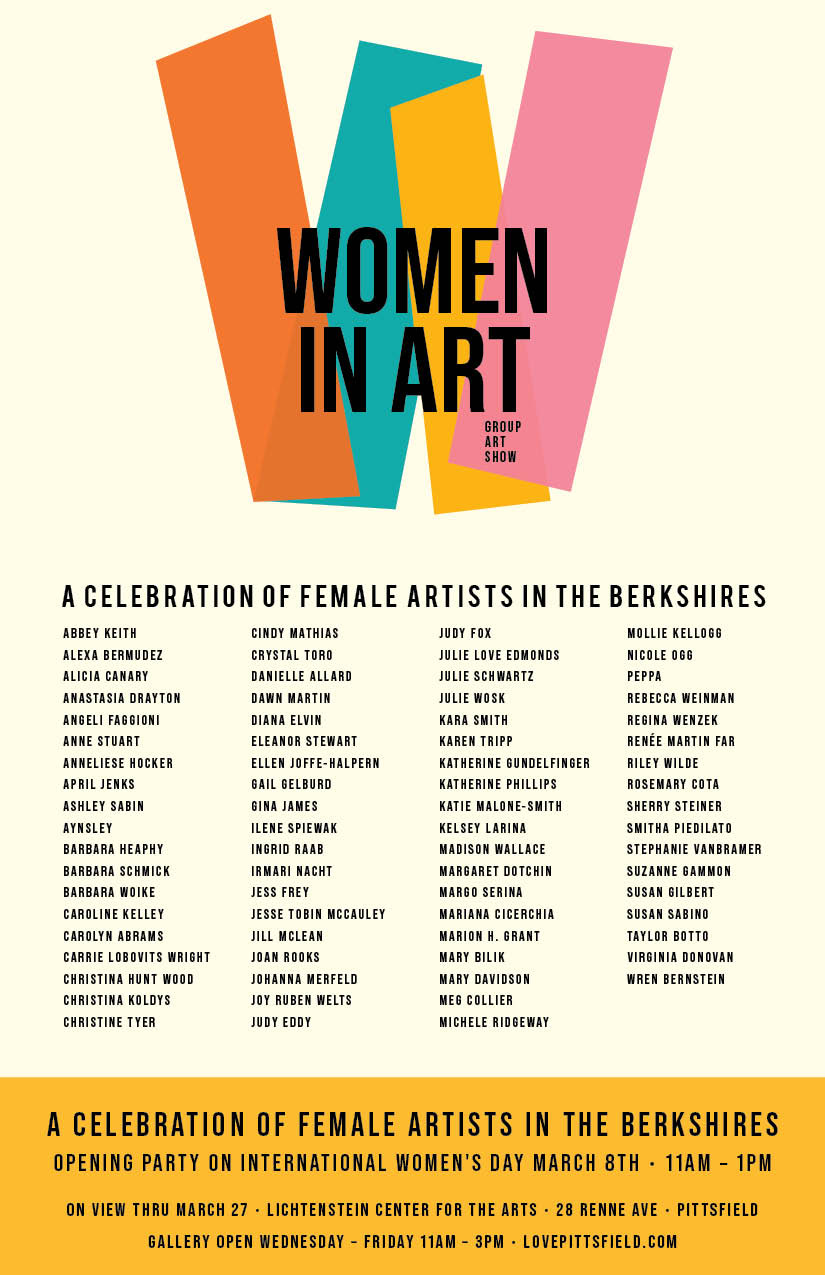 WOMEN IN ART

GROUP ART SHOW

A CELEBRATION OF FEMALE ARTISTS IN THE BERKSHIRES

ABBEY KEITH
ALEXA BERMUDEZ
ALICIA CANARY
ANASTASIA DRAYTON
ANGELI FAGGIONI
ANNE STUART
ANNELIESE HOCKER
APRIL JENKS
ASHLEY SABIN
AYNSLEY
BARBARA HEAPHY
BARBARA SCHMICK
BARBARA WOIKE
CAROLINE KELLEY
CAROLYN ABRAMS
CARRIE LOBOVITS WRIGHT
CHRISTINA HUNT WOOD
CHRISTINA KOLDYS
CHRISTINE TYER

CINDY MATHIAS
CRYSTAL TORO
DANIELLE ALLARD
DAWN MARTIN
DIANA ELVIN
ELEANOR STEWART
ELLEN JOFFE-HALPERN
GAIL GELBURD
GINA JAMES
ILENE SPIEWAK
INGRID RAAB
IRMARI NACHT
JESS FREY
JESSE TOBIN MCCAULEY
JILL MCLEAN
JOAN ROOKS
JOHANNA MERFELD
JOY RUBEN WELTS
JUDY EDDY

JUDY FOX
JULIE LOVE EDMONDS
JULIE SCHWARTZ
JULIE WOSK
KARA SMITH
KAREN TRIPP
KATHERINE GUNDELFINGER
KATHERINE PHILLIPS
KATIE MALONE-SMITH
KELSEY LARINA
MADISON WALLACE
MARGARET DOTCHIN
MARGO SERINA
MARIANA CICERCHIA
MARION H. GRANT
MARY BILIK
MARY DAVIDSON
MEG COLLIER
MICHELE RIDGEWAY

MOLLIE KELLOGG
NICOLE OGG
PEPPA
REBECCA WEINMAN
REGINA WENZEK
RENÉE MARTIN FAR
RILEY WILDE
ROSEMARY COTA
SHERRY STEINER
SMITHA PIEDILATO
STEPHANIE VANBRAMER
SUZANNE GAMMON
SUSAN GILBERT
SUSAN SABINO
TAYLOR BOTTO
VIRGINIA DONOVAN
WREN BERNSTEIN

A CELEBRATION OF FEMALE ARTISTS IN THE BERKSHIRES
OPENING PARTY ON INTERNATIONAL WOMEN'S DAY MARCH 8TH · 11AM – 1PM

ON VIEW THRU MARCH 27 · LICHTENSTEIN CENTER FOR THE ARTS · 28 RENNE AVE · PITTSFIELD
GALLERY OPEN WEDNESDAY – FRIDAY 11AM – 3PM · LOVEPITTSFIELD.COM